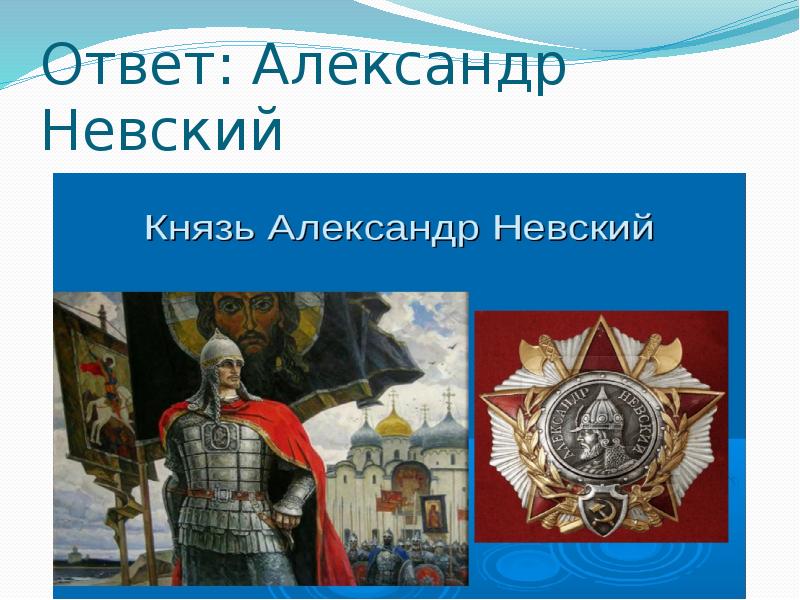 Ответ: Александр Невский

Князь Александр Невский

АЛЕКСАНДР НЕВСКИЙ